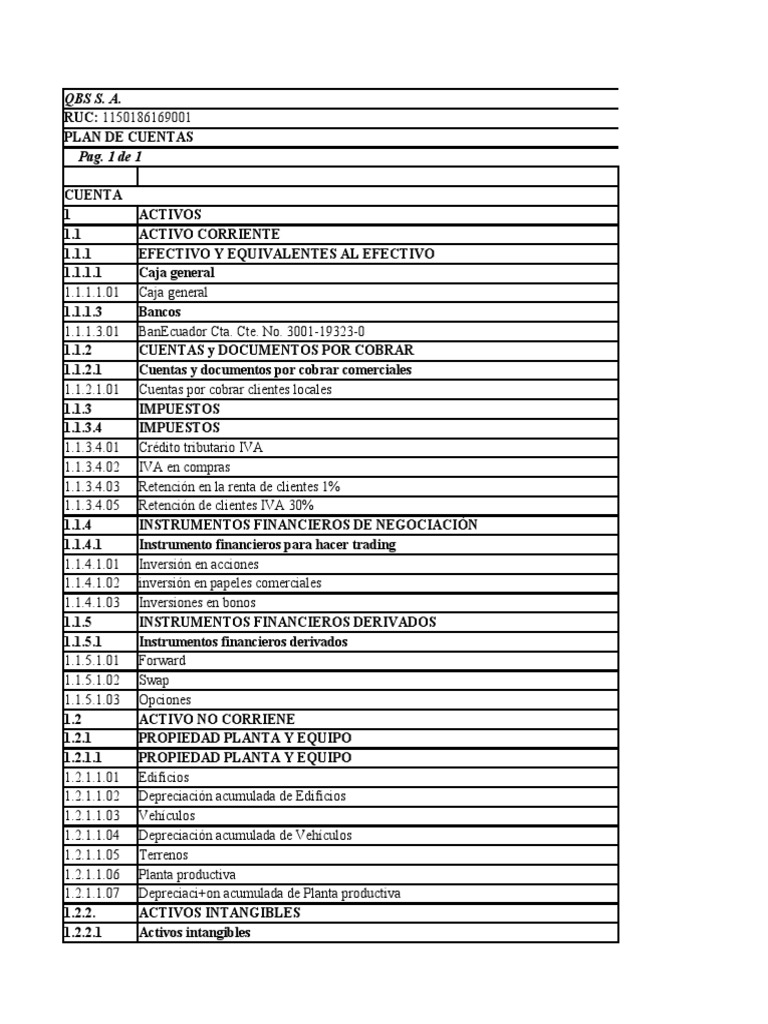 QBS S. A.
RUC: 1150186169001
PLAN DE CUENTAS
Pag. 1 de 1

| CUENTA | |
|---|---|
| 1 | ACTIVOS |
| 1.1 | ACTIVO CORRIENTE |
| 1.1.1 | EFECTIVO Y EQUIVALENTES AL EFECTIVO |
| 1.1.1.1 | Caja general |
| 1.1.1.1.01 | Caja general |
| 1.1.1.3 | Bancos |
| 1.1.1.3.01 | BanEcuador Cta. Cte. No. 3001-19323-0 |
| 1.1.2 | CUENTAS y DOCUMENTOS POR COBRAR |
| 1.1.2.1 | Cuentas y documentos por cobrar comerciales |
| 1.1.2.1.01 | Cuentas por cobrar clientes locales |
| 1.1.3 | IMPUESTOS |
| 1.1.3.4 | IMPUESTOS |
| 1.1.3.4.01 | Crédito tributario IVA |
| 1.1.3.4.02 | IVA en compras |
| 1.1.3.4.03 | Retención en la renta de clientes 1% |
| 1.1.3.4.05 | Retención de clientes IVA 30% |
| 1.1.4 | INSTRUMENTOS FINANCIEROS DE NEGOCIACIÓN |
| 1.1.4.1 | Instrumento financieros para hacer trading |
| 1.1.4.1.01 | Inversión en acciones |
| 1.1.4.1.02 | inversión en papeles comerciales |
| 1.1.4.1.03 | Inversiones en bonos |
| 1.1.5 | INSTRUMENTOS FINANCIEROS DERIVADOS |
| 1.1.5.1 | Instrumentos financieros derivados |
| 1.1.5.1.01 | Forward |
| 1.1.5.1.02 | Swap |
| 1.1.5.1.03 | Opciones |
| 1.2 | ACTIVO NO CORRIENE |
| 1.2.1 | PROPIEDAD PLANTA Y EQUIPO |
| 1.2.1.1 | PROPIEDAD PLANTA Y EQUIPO |
| 1.2.1.1.01 | Edificios |
| 1.2.1.1.02 | Depreciación acumulada de Edificios |
| 1.2.1.1.03 | Vehículos |
| 1.2.1.1.04 | Depreciación acumulada de Vehículos |
| 1.2.1.1.05 | Terrenos |
| 1.2.1.1.06 | Planta productiva |
| 1.2.1.1.07 | Depreciaci+on acumulada de Planta productiva |
| 1.2.2. | ACTIVOS INTANGIBLES |
| 1.2.2.1 | Activos intangibles |